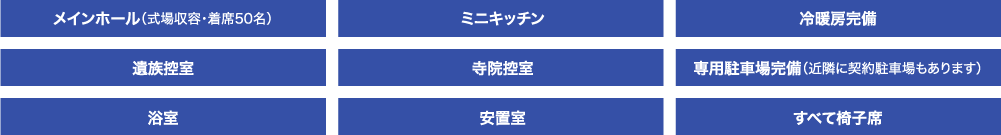 メインホール（式場収容・着席50名）

ミニキッチン

冷暖房完備

遺族控室

寺院控室

専用駐車場完備（近隣に契約駐車場もあります）

浴室

安置室

すべて椅子席